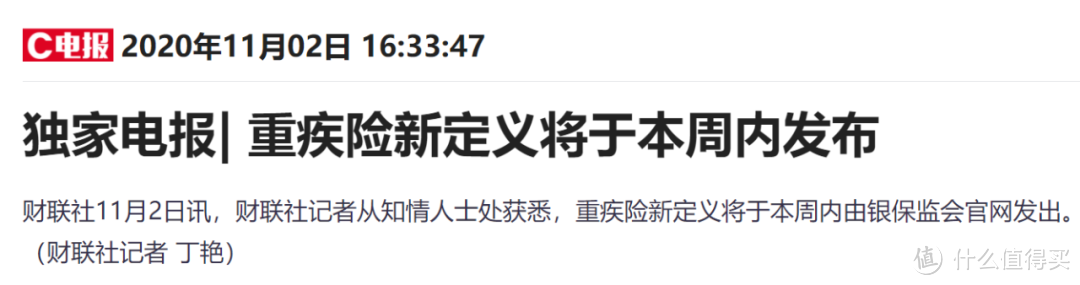 C电报 2020年11月02日 16:33:47

独家电报| 重疾险新定义将于本周内发布

财联社11月2日讯，财联社记者从知情人士处获悉，重疾险新定义将于本周内由银保监会官网发出。（财联社记者 丁艳）

值 什么值得买